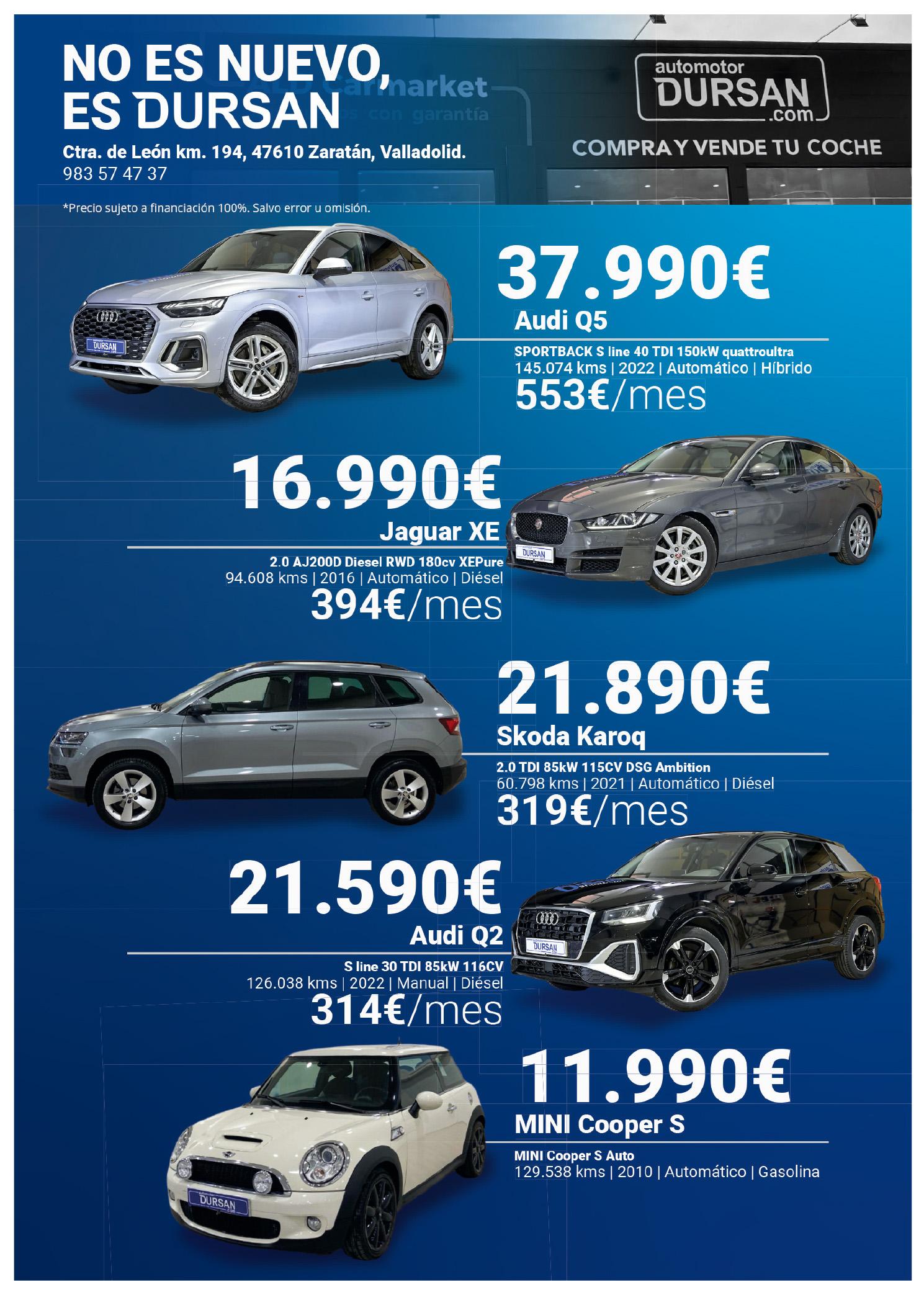 NO ES NUEVO, ES DURSAN

Ctra. de León km. 194, 47610 Zaratán, Valladolid.
983 57 47 37

automotor
DURSAN
.com

COMPRA Y VENDE TU COCHE

*Precio sujeto a financiación 100%. Salvo error u omisión.

37.990€
Audi Q5
SPORTBACK S line 40 TDI 150kW quattroultra
145.074 kms | 2022 | Automático | Híbrido
553€/mes

16.990€
Jaguar XE
2.0 AJ200D Diesel RWD 180cv XEPure
94.608 kms | 2016 | Automático | Diésel
394€/mes

21.890€
Skoda Karoq
2.0 TDI 85kW 115CV DSG Ambition
60.798 kms | 2021 | Automático | Diésel
319€/mes

21.590€
Audi Q2
S line 30 TDI 85kW 116CV
126.038 kms | 2022 | Manual | Diésel
314€/mes

11.990€
MINI Cooper S
MINI Cooper S Auto
129.538 kms | 2010 | Automático | Gasolina